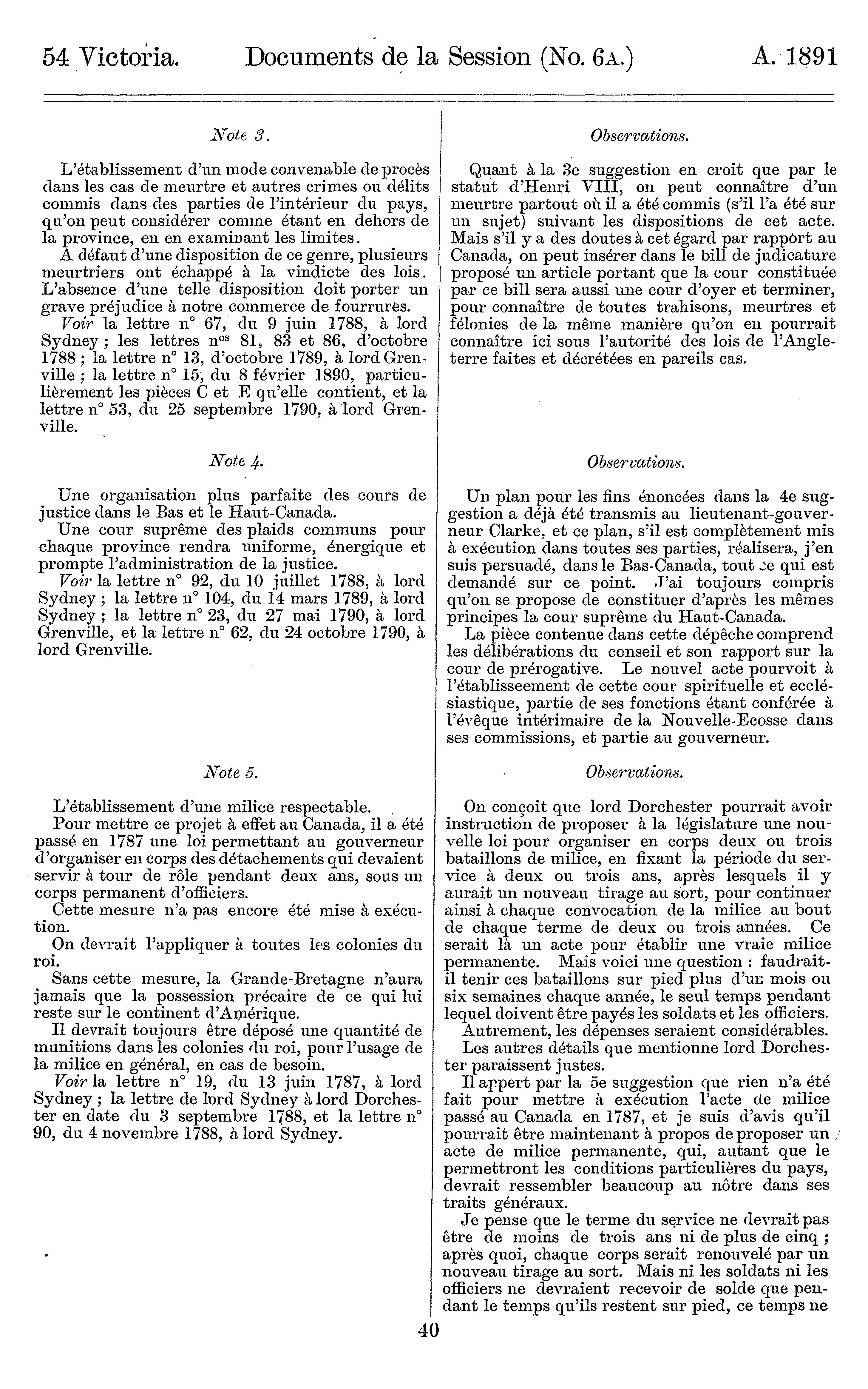 54 Victoria. Documents de la Session (No. 6A.) A. 1891

Note 3.

L'établissement d'un mode convenable de procès dans les cas de meurtre et autres crimes ou délits commis dans des parties de l'intérieur du pays, qu'on peut considérer comme étant en dehors de la province, en en examinant les limites.

A défaut d'une disposition de ce genre, plusieurs meurtriers ont échappé à la vindicte des lois. L'absence d'une telle disposition doit porter un grave préjudice à notre commerce de fourrures.

Voir la lettre n° 67, du 9 juin 1788, à lord Sydney ; les lettres n$^{os}$ 81, 83 et 86, d'octobre 1788 ; la lettre n° 13, d'octobre 1789, à lord Grenville ; la lettre n° 15, du 8 février 1890, particulièrement les pièces C et E qu'elle contient, et la lettre n° 53, du 25 septembre 1790, à lord Grenville.

Note 4.

Une organisation plus parfaite des cours de justice dans le Bas et le Haut-Canada.

Une cour suprême des plaids communs pour chaque province rendra uniforme, énergique et prompte l'administration de la justice.

Voir la lettre n° 92, du 10 juillet 1788, à lord Sydney ; la lettre n° 104, du 14 mars 1789, à lord Sydney ; la lettre n° 23, du 27 mai 1790, à lord Grenville, et la lettre n° 62, du 24 octobre 1790, à lord Grenville.

Note 5.

L'établissement d'une milice respectable.

Pour mettre ce projet à effet au Canada, il a été passé en 1787 une loi permettant au gouverneur d'organiser en corps des détachements qui devaient servir à tour de rôle pendant deux ans, sous un corps permanent d'officiers.

Cette mesure n'a pas encore été mise à exécution.

On devrait l'appliquer à toutes les colonies du roi.

Sans cette mesure, la Grande-Bretagne n'aura jamais que la possession précaire de ce qui lui reste sur le continent d'Amérique.

Il devrait toujours être déposé une quantité de munitions dans les colonies du roi, pour l'usage de la milice en général, en cas de besoin.

Voir la lettre n° 19, du 13 juin 1787, à lord Sydney ; la lettre de lord Sydney à lord Dorchester en date du 3 septembre 1788, et la lettre n° 90, du 4 novembre 1788, à lord Sydney.

Observations.

Quant à la 3e suggestion en croit que par le statut d'Henri VIII, on peut connaître d'un meurtre partout où il a été commis (s'il l'a été sur un sujet) suivant les dispositions de cet acte. Mais s'il y a des doutes à cet égard par rapport au Canada, on peut insérer dans le bill de judicature proposé un article portant que la cour constituée par ce bill sera aussi une cour d'oyer et terminer, pour connaître de toutes trahisons, meurtres et félonies de la même manière qu'on en pourrait connaître ici sous l'autorité des lois de l'Angleterre faites et décrétées en pareils cas.

Observations.

Un plan pour les fins énoncées dans la 4e suggestion a déjà été transmis au lieutenant-gouverneur Clarke, et ce plan, s'il est complètement mis à exécution dans toutes ses parties, réalisera, j'en suis persuadé, dans le Bas-Canada, tout ce qui est demandé sur ce point. J'ai toujours compris qu'on se propose de constituer d'après les mêmes principes la cour suprême du Haut-Canada.

La pièce contenue dans cette dépêche comprend les délibérations du conseil et son rapport sur la cour de prérogative. Le nouvel acte pourvoit à l'établisseement de cette cour spirituelle et ecclésiastique, partie de ses fonctions étant conférée à l'évêque intérimaire de la Nouvelle-Ecosse dans ses commissions, et partie au gouverneur.

Observations.

On conçoit que lord Dorchester pourrait avoir instruction de proposer à la législature une nouvelle loi pour organiser en corps deux ou trois bataillons de milice, en fixant la période du service à deux ou trois ans, après lesquels il y aurait un nouveau tirage au sort, pour continuer ainsi à chaque convocation de la milice au bout de chaque terme de deux ou trois années. Ce serait là un acte pour établir une vraie milice permanente. Mais voici une question : faudrait-il tenir ces bataillons sur pied plus d'un mois ou six semaines chaque année, le seul temps pendant lequel doivent être payés les soldats et les officiers.

Autrement, les dépenses seraient considérables.

Les autres détails que mentionne lord Dorchester paraissent justes.

Il appert par la 5e suggestion que rien n'a été fait pour mettre à exécution l'acte de milice passé au Canada en 1787, et je suis d'avis qu'il pourrait être maintenant à propos de proposer un acte de milice permanente, qui, autant que le permettront les conditions particulières du pays, devrait ressembler beaucoup au nôtre dans ses traits généraux.

Je pense que le terme du service ne devrait pas être de moins de trois ans ni de plus de cinq ; après quoi, chaque corps serait renouvelé par un nouveau tirage au sort. Mais ni les soldats ni les officiers ne devraient recevoir de solde que pendant le temps qu'ils restent sur pied, ce temps ne

40